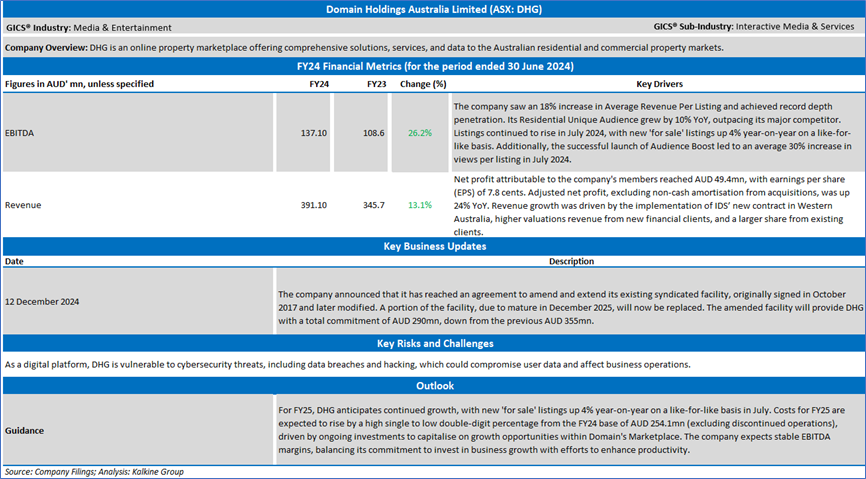 Domain Holdings Australia Limited (ASX: DHG)

GICS® Industry: Media & Entertainment

GICS® Sub-Industry: Interactive Media & Services

Company Overview: DHG is an online property marketplace offering comprehensive solutions, services, and data to the Australian residential and commercial property markets.

FY24 Financial Metrics (for the period ended 30 June 2024)

| Figures in AUD' mn, unless specified | FY24 | FY23 | Change (%) | Key Drivers |
|---|---|---|---|---|
| EBITDA | 137.10 | 108.6 | 26.2% | The company saw an 18% increase in Average Revenue Per Listing and achieved record depth penetration. Its Residential Unique Audience grew by 10% YoY, outpacing its major competitor. Listings continued to rise in July 2024, with new 'for sale' listings up 4% year-on-year on a like-for-like basis. Additionally, the successful launch of Audience Boost led to an average 30% increase in views per listing in July 2024. |
| Revenue | 391.10 | 345.7 | 13.1% | Net profit attributable to the company's members reached AUD 49.4mn, with earnings per share (EPS) of 7.8 cents. Adjusted net profit, excluding non-cash amortisation from acquisitions, was up 24% YoY. Revenue growth was driven by the implementation of IDS' new contract in Western Australia, higher valuations revenue from new financial clients, and a larger share from existing clients. |

Key Business Updates

| Date | Description |
|---|---|
| 12 December 2024 | The company announced that it has reached an agreement to amend and extend its existing syndicated facility, originally signed in October 2017 and later modified. A portion of the facility, due to mature in December 2025, will now be replaced. The amended facility will provide DHG with a total commitment of AUD 290mn, down from the previous AUD 355mn. |

Key Risks and Challenges

As a digital platform, DHG is vulnerable to cybersecurity threats, including data breaches and hacking, which could compromise user data and affect business operations.

Outlook

| Guidance | For FY25, DHG anticipates continued growth, with new 'for sale' listings up 4% year-on-year on a like-for-like basis in July. Costs for FY25 are expected to rise by a high single to low double-digit percentage from the FY24 base of AUD 254.1mn (excluding discontinued operations), driven by ongoing investments to capitalise on growth opportunities within Domain's Marketplace. The company expects stable EBITDA margins, balancing its commitment to invest in business growth with efforts to enhance productivity. |
|---|---|

Source: Company Filings; Analysis: Kalkine Group